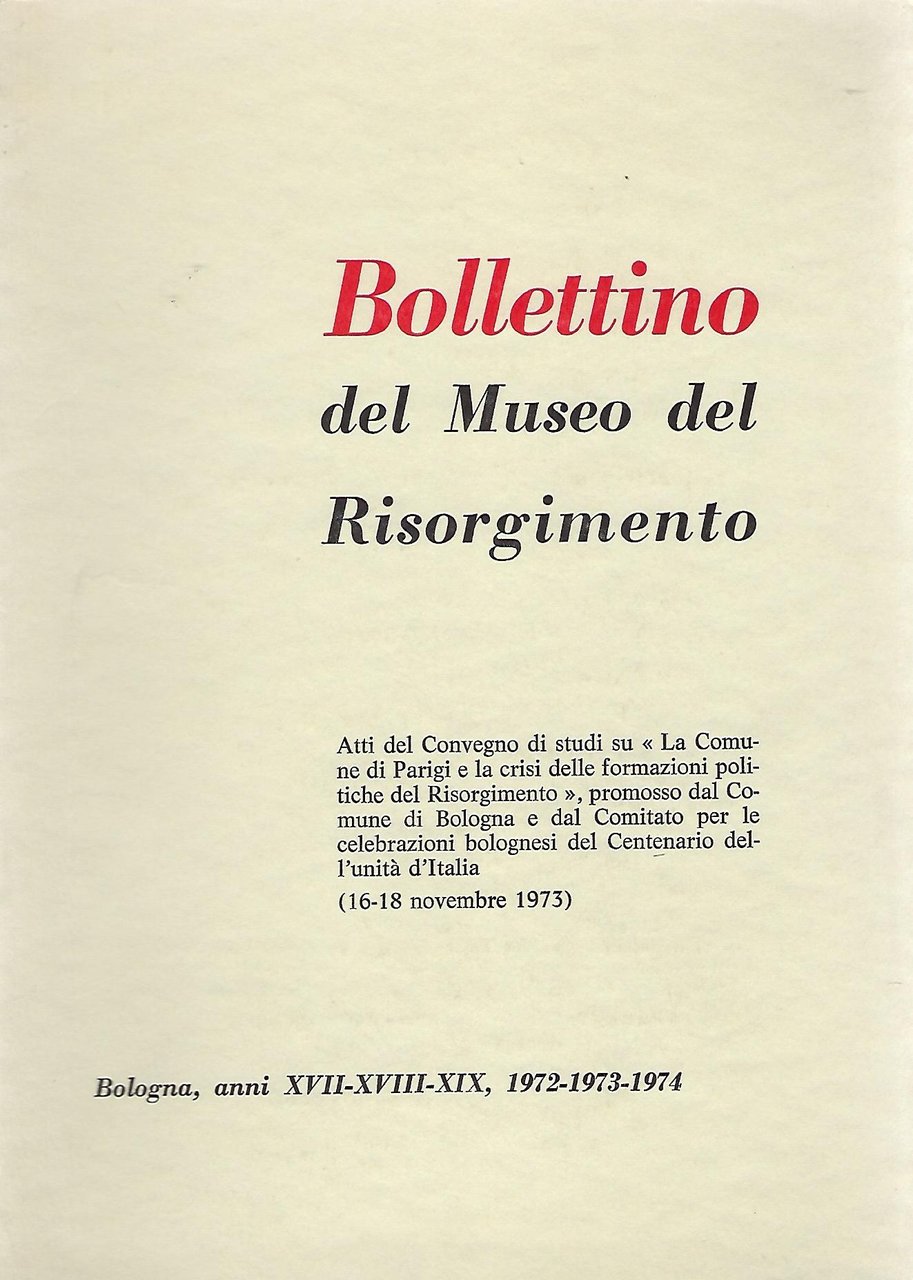 Bollettino
del Museo del
Risorgimento

Atti del Convegno di studi su « La Comune di Parigi e la crisi delle formazioni politiche del Risorgimento », promosso dal Comune di Bologna e dal Comitato per le celebrazioni bolognesi del Centenario dell'unità d'Italia
(16-18 novembre 1973)

Bologna, anni XVII-XVIII-XIX, 1972-1973-1974